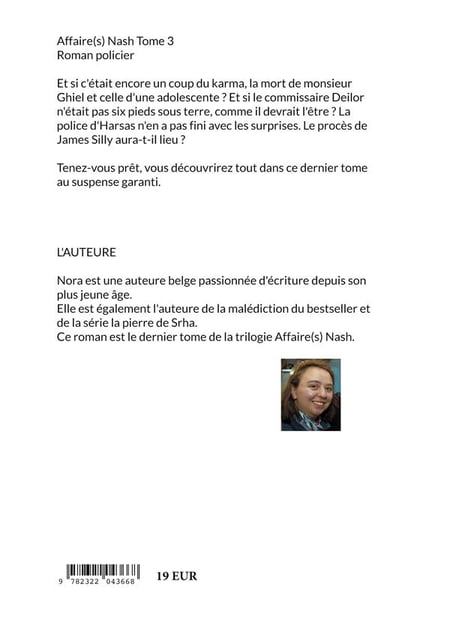 Affaire(s) Nash Tome 3
Roman policier

Et si c'était encore un coup du karma, la mort de monsieur Ghiel et celle d'une adolescente ? Et si le commissaire Deilor n'était pas six pieds sous terre, comme il devrait l'être ? La police d'Harsas n'en a pas fini avec les surprises. Le procès de James Silly aura-t-il lieu ?

Tenez-vous prêt, vous découvrirez tout dans ce dernier tome au suspense garanti.

L'AUTEURE

Nora est une auteure belge passionnée d'écriture depuis son plus jeune âge.
Elle est également l'auteure de la malédiction du bestseller et de la série la pierre de Srha.
Ce roman est le dernier tome de la trilogie Affaire(s) Nash.

9 782322 043668

19 EUR